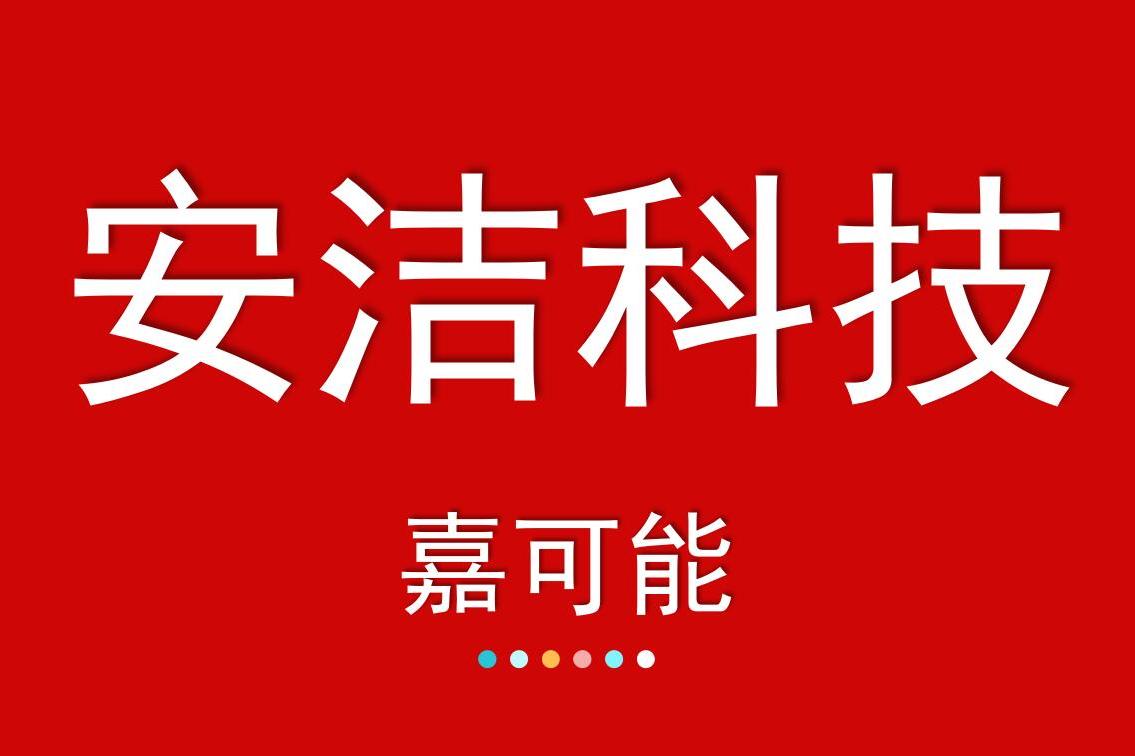 安洁科技

嘉可能